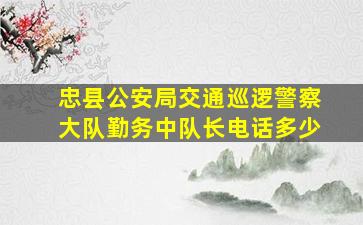 忠县公安局交通巡逻警察大队勤务中队长电话多少